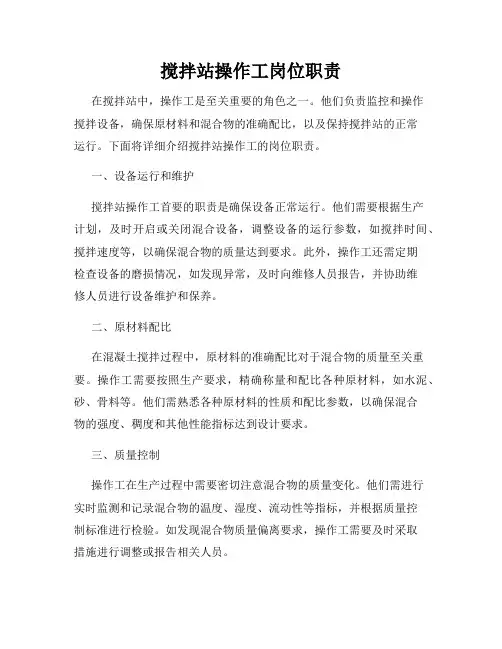 搅拌站操作工岗位职责

在搅拌站中，操作工是至关重要的角色之一。他们负责监控和操作搅拌设备，确保原材料和混合物的准确配比，以及保持搅拌站的正常运行。下面将详细介绍搅拌站操作工的岗位职责。

一、设备运行和维护

搅拌站操作工首要的职责是确保设备正常运行。他们需要根据生产计划，及时开启或关闭混合设备，调整设备的运行参数，如搅拌时间、搅拌速度等，以确保混合物的质量达到要求。此外，操作工还需定期检查设备的磨损情况，如发现异常，及时向维修人员报告，并协助维修人员进行设备维护和保养。

二、原材料配比

在混凝土搅拌过程中，原材料的准确配比对于混合物的质量至关重要。操作工需要按照生产要求，精确称量和配比各种原材料，如水泥、砂、骨料等。他们需熟悉各种原材料的性质和配比参数，以确保混合物的强度、稠度和其他性能指标达到设计要求。

三、质量控制

操作工在生产过程中需要密切注意混合物的质量变化。他们需进行实时监测和记录混合物的温度、湿度、流动性等指标，并根据质量控制标准进行检验。如发现混合物质量偏离要求，操作工需要及时采取措施进行调整或报告相关人员。